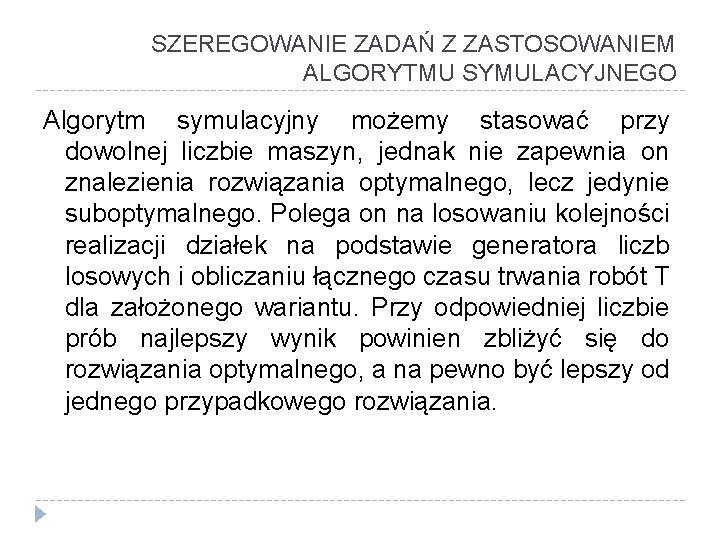 SZEREGOWANIE ZADAŃ Z ZASTOSOWANIEM ALGORYTMU SYMULACYJNEGO

Algorytm symulacyjny możemy stasować przy dowolnej liczbie maszyn, jednak nie zapewnia on znalezienia rozwiązania optymalnego, lecz jedynie suboptymalnego. Polega on na losowaniu kolejności realizacji działek na podstawie generatora liczb losowych i obliczaniu łącznego czasu trwania robót T dla założonego wariantu. Przy odpowiedniej liczbie prób najlepszy wynik powinien zbliżyć się do rozwiązania optymalnego, a na pewno być lepszy od jednego przypadkowego rozwiązania.